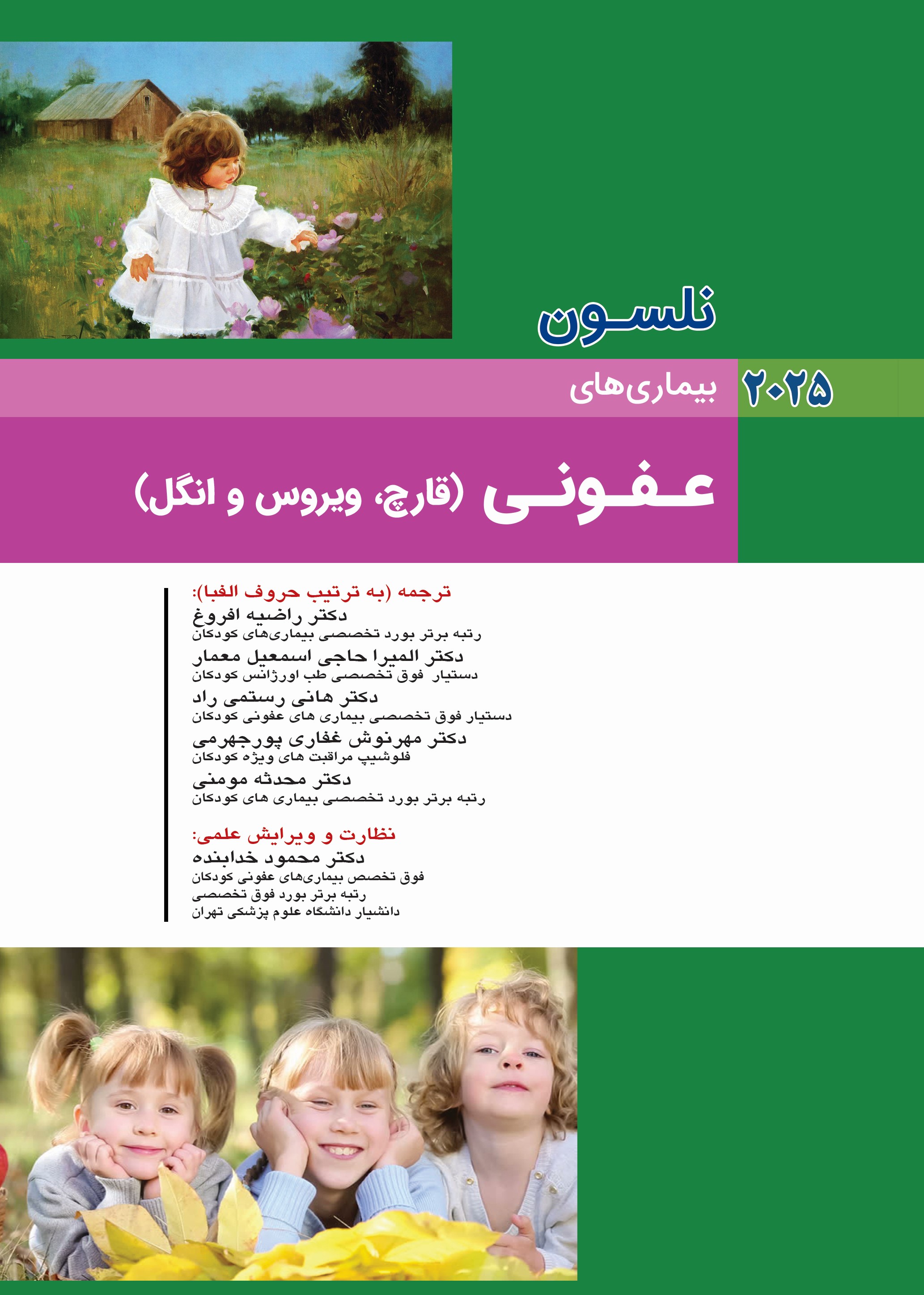 نلسون

۲۰۲۵ بیماری‌های

عفونی (قارچ، ویروس و انگل)

ترجمه (به ترتیب حروف الفبا):
دکتر راضیه افروغ
رتبه برتر بورد تخصصی بیماری‌های کودکان
دکتر المیرا حاجی اسمعیل معمار
دستیار فوق تخصصی طب اورژانس کودکان
دکتر هانی رستمی راد
دستیار فوق تخصصی بیماری های عفونی کودکان
دکتر مهرنوش غفاری پورجهرمی
فلوشیپ مراقبت های ویژه کودکان
دکتر محدثه مومنی
رتبه برتر بورد تخصصی بیماری های کودکان

نظارت و ویرایش علمی:
دکتر محمود خدابنده
فوق تخصص بیماری‌های عفونی کودکان
رتبه برتر بورد فوق تخصصی
دانشیار دانشگاه علوم پزشکی تهران